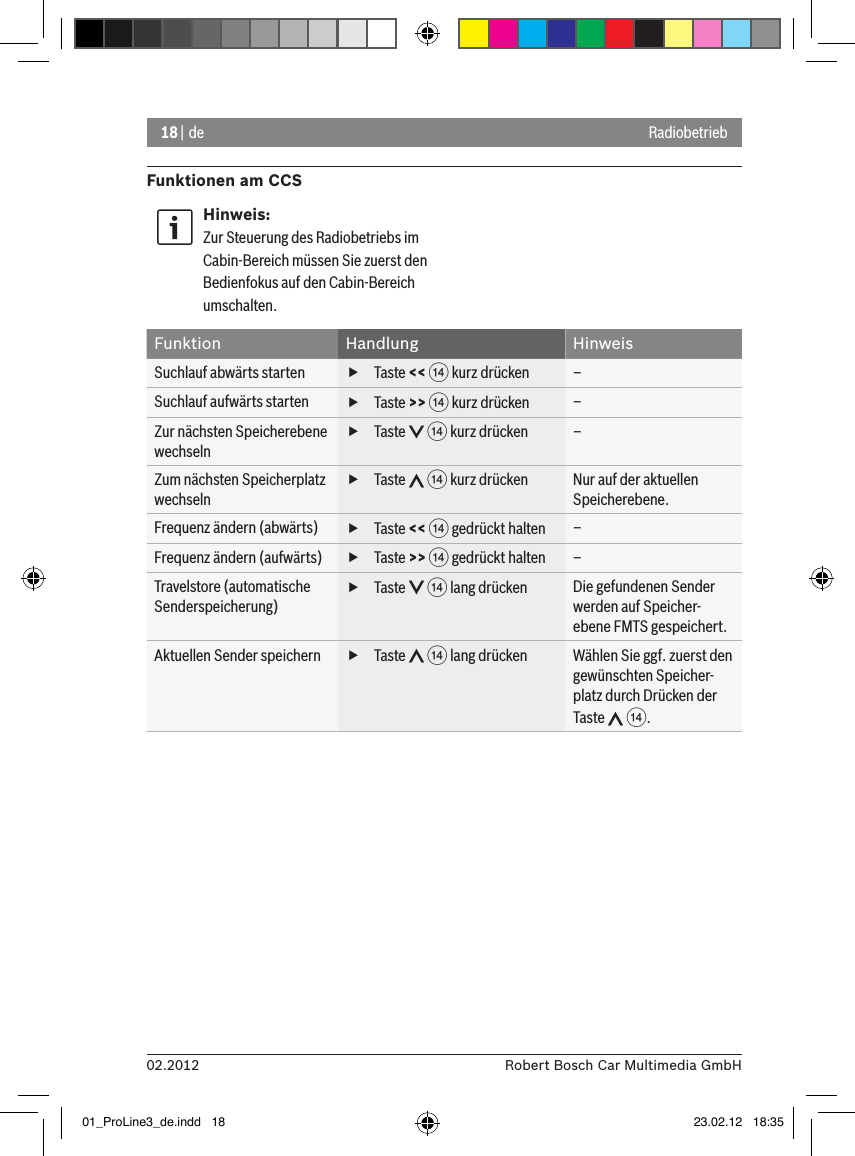 18 | de

Radiobetrieb

Funktionen am CCS

Hinweis:
Zur Steuerung des Radiobetriebs im Cabin-Bereich müssen Sie zuerst den Bedienfokus auf den Cabin-Bereich umschalten.

| Funktion | Handlung | Hinweis |
|---|---|---|
| Suchlauf abwärts starten | ▶ Taste << ⑭ kurz drücken | – |
| Suchlauf aufwärts starten | ▶ Taste >> ⑭ kurz drücken | – |
| Zur nächsten Speicherebene wechseln | ▶ Taste ∨ ⑭ kurz drücken | – |
| Zum nächsten Speicherplatz wechseln | ▶ Taste ∧ ⑭ kurz drücken | Nur auf der aktuellen Speicherebene. |
| Frequenz ändern (abwärts) | ▶ Taste << ⑭ gedrückt halten | – |
| Frequenz ändern (aufwärts) | ▶ Taste >> ⑭ gedrückt halten | – |
| Travelstore (automatische Senderspeicherung) | ▶ Taste ∨ ⑭ lang drücken | Die gefundenen Sender werden auf Speicherebene FMTS gespeichert. |
| Aktuellen Sender speichern | ▶ Taste ∧ ⑭ lang drücken | Wählen Sie ggf. zuerst den gewünschten Speicherplatz durch Drücken der Taste ∧ ⑭. |

02.2012

Robert Bosch Car Multimedia GmbH

01_ProLine3_de.indd 18

23.02.12 18:35